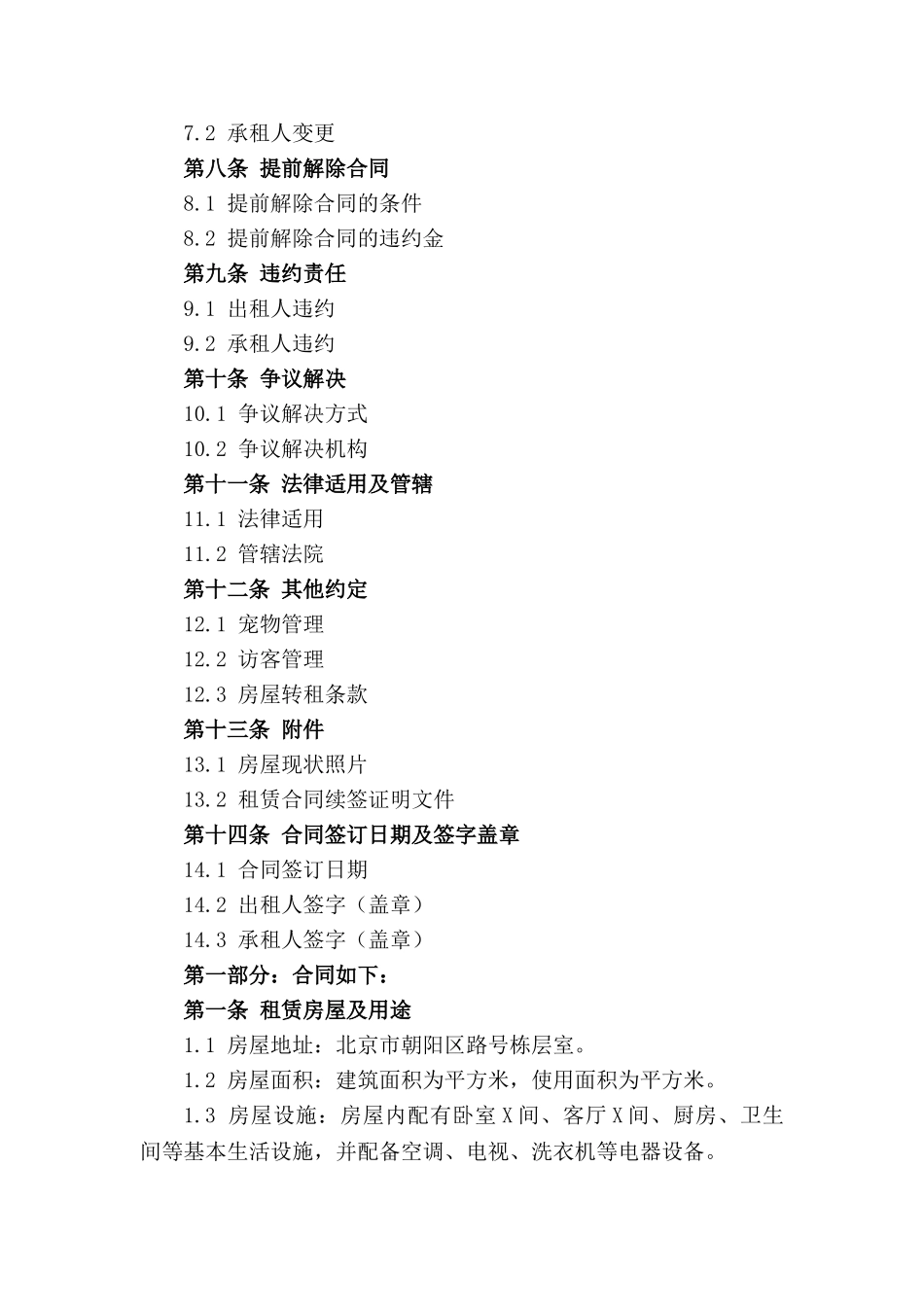 7.2 承租人变更

第八条 提前解除合同

8.1 提前解除合同的条件

8.2 提前解除合同的违约金

第九条 违约责任

9.1 出租人违约

9.2 承租人违约

第十条 争议解决

10.1 争议解决方式

10.2 争议解决机构

第十一条 法律适用及管辖

11.1 法律适用

11.2 管辖法院

第十二条 其他约定

12.1 宠物管理

12.2 访客管理

12.3 房屋转租条款

第十三条 附件

13.1 房屋现状照片

13.2 租赁合同续签证明文件

第十四条 合同签订日期及签字盖章

14.1 合同签订日期

14.2 出租人签字（盖章）

14.3 承租人签字（盖章）

第一部分：合同如下：

第一条 租赁房屋及用途

1.1 房屋地址：北京市朝阳区路号栋层室。

1.2 房屋面积：建筑面积为平方米，使用面积为平方米。

1.3 房屋设施：房屋内配有卧室X间、客厅X间、厨房、卫生间等基本生活设施，并配备空调、电视、洗衣机等电器设备。